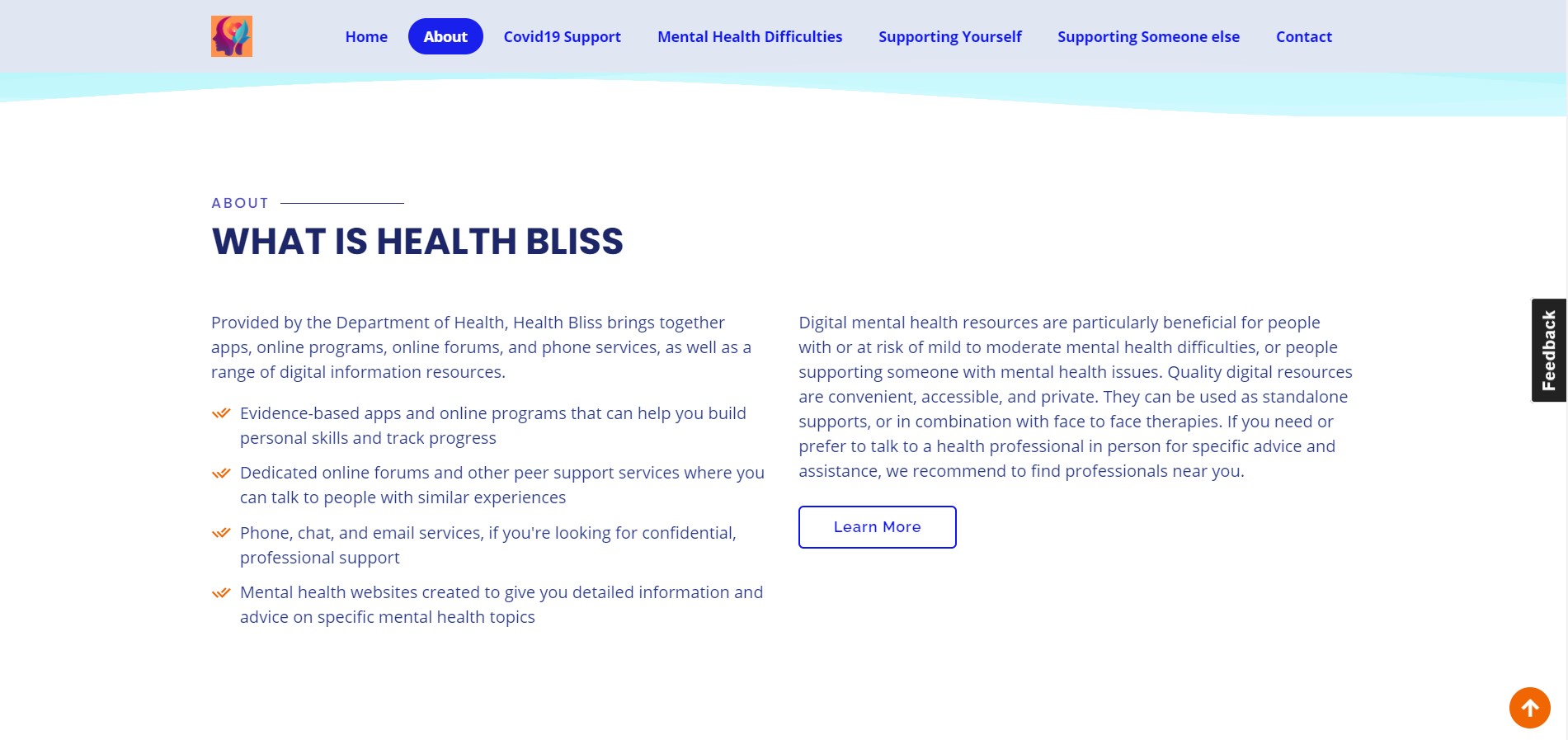 Home About Covid19 Support Mental Health Difficulties Supporting Yourself Supporting Someone else Contact

ABOUT

WHAT IS HEALTH BLISS

Provided by the Department of Health, Health Bliss brings together apps, online programs, online forums, and phone services, as well as a range of digital information resources.

Evidence-based apps and online programs that can help you build personal skills and track progress

Dedicated online forums and other peer support services where you can talk to people with similar experiences

Phone, chat, and email services, if you're looking for confidential, professional support

Mental health websites created to give you detailed information and advice on specific mental health topics

Digital mental health resources are particularly beneficial for people with or at risk of mild to moderate mental health difficulties, or people supporting someone with mental health issues. Quality digital resources are convenient, accessible, and private. They can be used as standalone supports, or in combination with face to face therapies. If you need or prefer to talk to a health professional in person for specific advice and assistance, we recommend to find professionals near you.

Learn More

Feedback